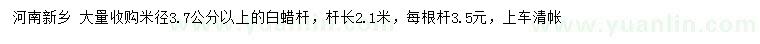 河南新乡 大量收购米径3.7公分以上的白蜡杆，杆长2.1米，每根杆3.5元，上车清帐

www.yuanlin.com